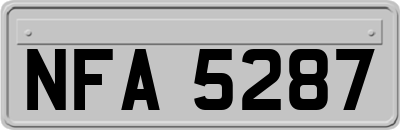 NFA 5287